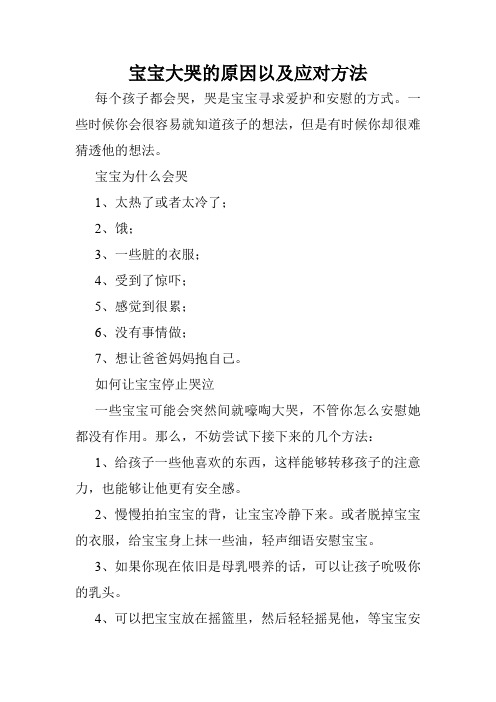 宝宝大哭的原因以及应对方法

每个孩子都会哭，哭是宝宝寻求爱护和安慰的方式。一些时候你会很容易就知道孩子的想法，但是有时候你却很难猜透他的想法。

宝宝为什么会哭

1、太热了或者太冷了；

2、饿；

3、一些脏的衣服；

4、受到了惊吓；

5、感觉到很累；

6、没有事情做；

7、想让爸爸妈妈抱自己。

如何让宝宝停止哭泣

一些宝宝可能会突然间就嚎啕大哭，不管你怎么安慰她都没有作用。那么，不妨尝试下接下来的几个方法：

1、给孩子一些他喜欢的东西，这样能够转移孩子的注意力，也能够让他更有安全感。

2、慢慢拍拍宝宝的背，让宝宝冷静下来。或者脱掉宝宝的衣服，给宝宝身上抹一些油，轻声细语安慰宝宝。

3、如果你现在依旧是母乳喂养的话，可以让孩子吮吸你的乳头。

4、可以把宝宝放在摇篮里，然后轻轻摇晃他，等宝宝安